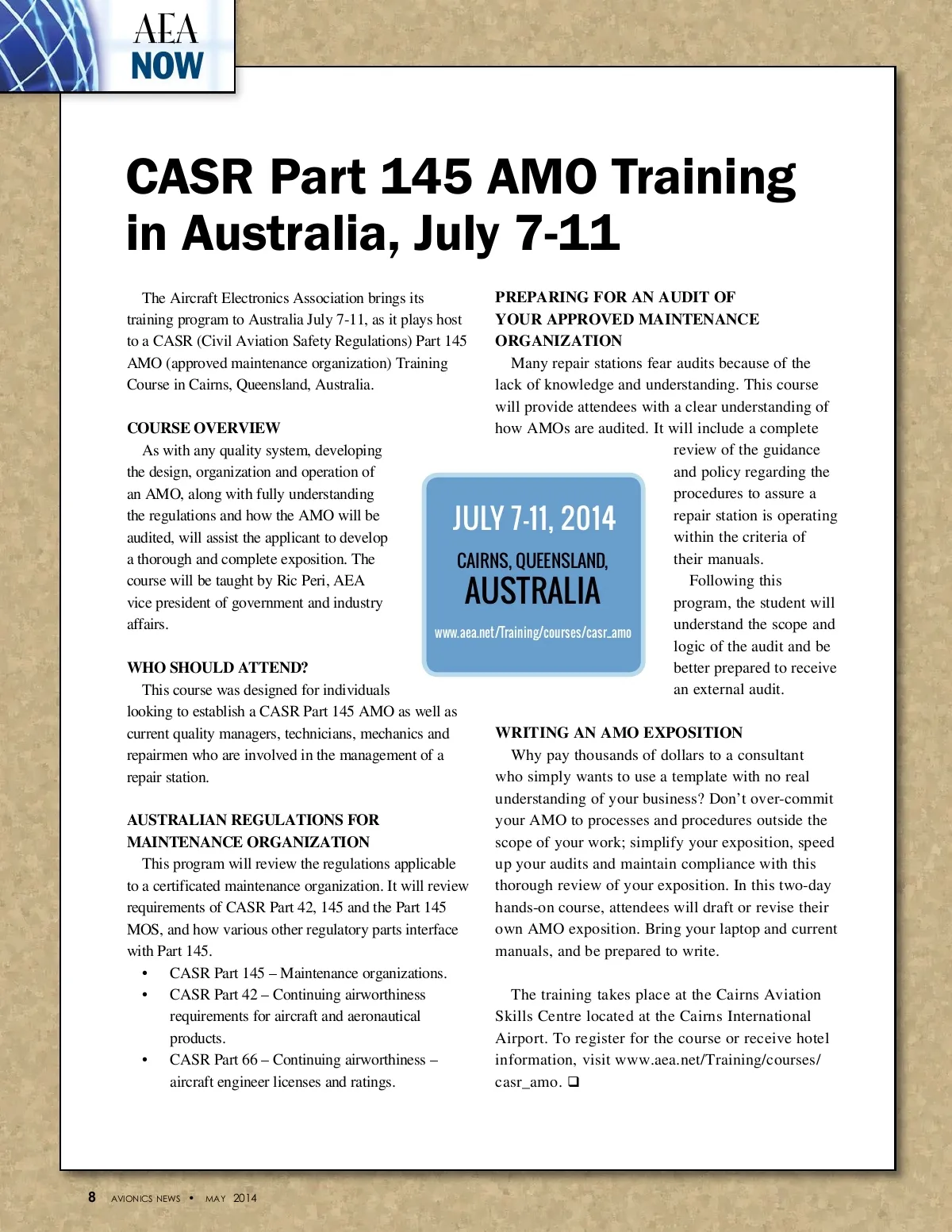 AEA
NOW

CASR Part 145 AMO Training in Australia, July 7-11

The Aircraft Electronics Association brings its training program to Australia July 7-11, as it plays host to a CASR (Civil Aviation Safety Regulations) Part 145 AMO (approved maintenance organization) Training Course in Cairns, Queensland, Australia.

COURSE OVERVIEW

As with any quality system, developing the design, organization and operation of an AMO, along with fully understanding the regulations and how the AMO will be audited, will assist the applicant to develop a thorough and complete exposition. The course will be taught by Ric Peri, AEA vice president of government and industry affairs.

WHO SHOULD ATTEND?

This course was designed for individuals looking to establish a CASR Part 145 AMO as well as current quality managers, technicians, mechanics and repairmen who are involved in the management of a repair station.

AUSTRALIAN REGULATIONS FOR MAINTENANCE ORGANIZATION

This program will review the regulations applicable to a certificated maintenance organization. It will review requirements of CASR Part 42, 145 and the Part 145 MOS, and how various other regulatory parts interface with Part 145.

• CASR Part 145 – Maintenance organizations.
• CASR Part 42 – Continuing airworthiness requirements for aircraft and aeronautical products.
• CASR Part 66 – Continuing airworthiness – aircraft engineer licenses and ratings.

PREPARING FOR AN AUDIT OF YOUR APPROVED MAINTENANCE ORGANIZATION

Many repair stations fear audits because of the lack of knowledge and understanding. This course will provide attendees with a clear understanding of how AMOs are audited. It will include a complete review of the guidance and policy regarding the procedures to assure a repair station is operating within the criteria of their manuals.

Following this program, the student will understand the scope and logic of the audit and be better prepared to receive an external audit.

JULY 7-11, 2014
CAIRNS, QUEENSLAND,
AUSTRALIA
www.aea.net/Training/courses/casr_amo

WRITING AN AMO EXPOSITION

Why pay thousands of dollars to a consultant who simply wants to use a template with no real understanding of your business? Don't over-commit your AMO to processes and procedures outside the scope of your work; simplify your exposition, speed up your audits and maintain compliance with this thorough review of your exposition. In this two-day hands-on course, attendees will draft or revise their own AMO exposition. Bring your laptop and current manuals, and be prepared to write.

The training takes place at the Cairns Aviation Skills Centre located at the Cairns International Airport. To register for the course or receive hotel information, visit www.aea.net/Training/courses/casr_amo. ❑

8 AVIONICS NEWS • MAY 2014